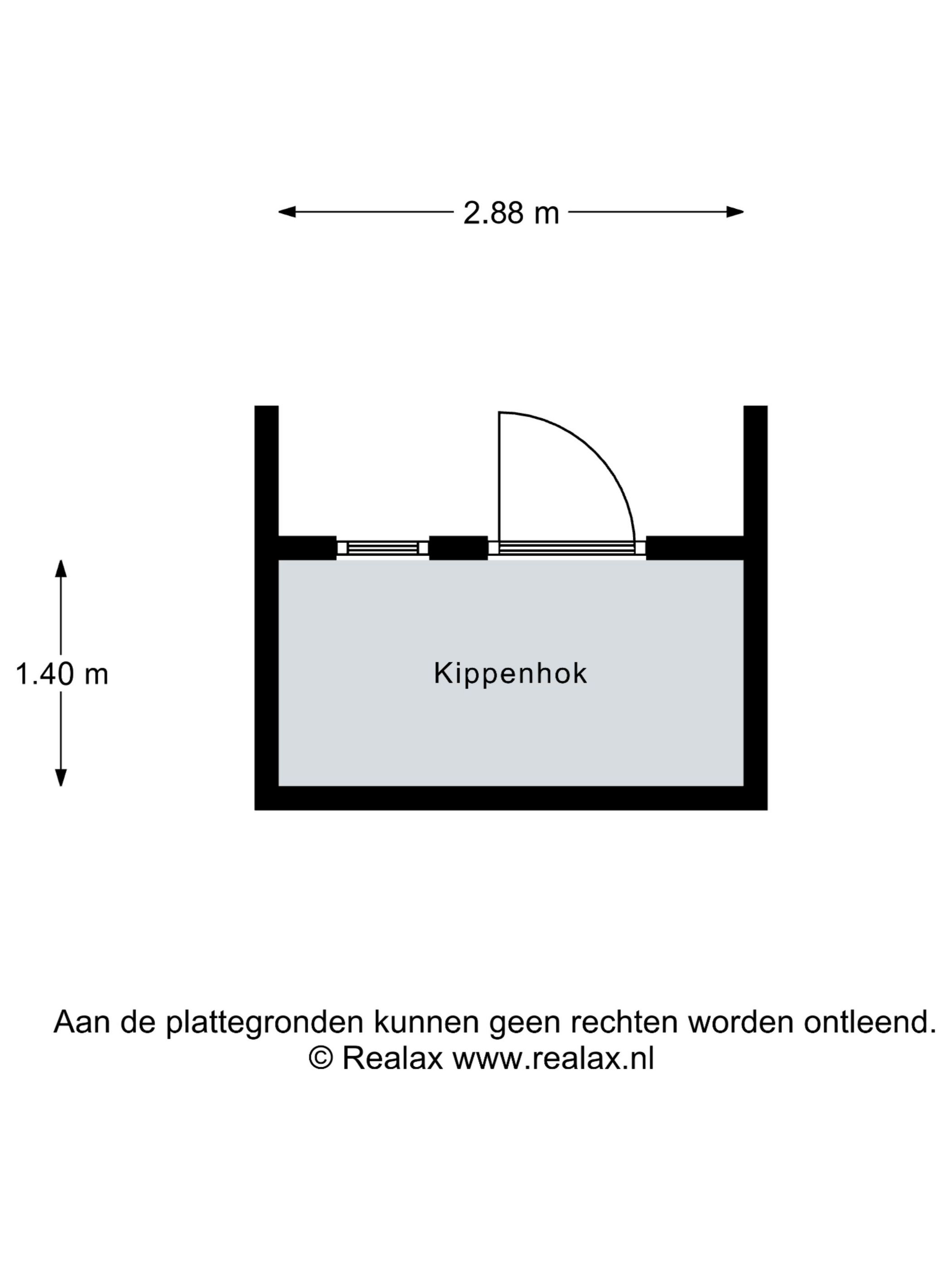 2.88 m

1.40 m

Kippenhok

Aan de plattegronden kunnen geen rechten worden ontleend.
© Realax www.realax.nl